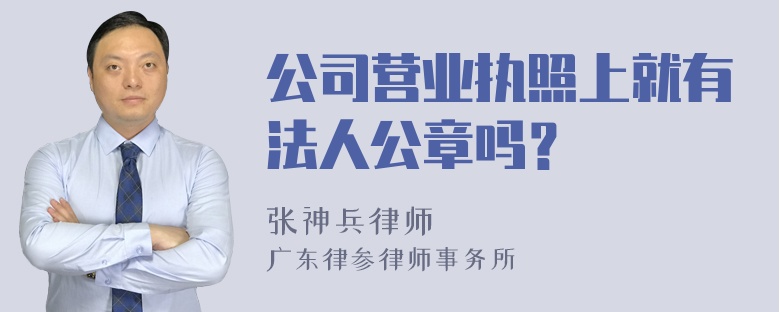 公司营业执照上就有法人公章吗？

张神兵律师

广东律参律师事务所